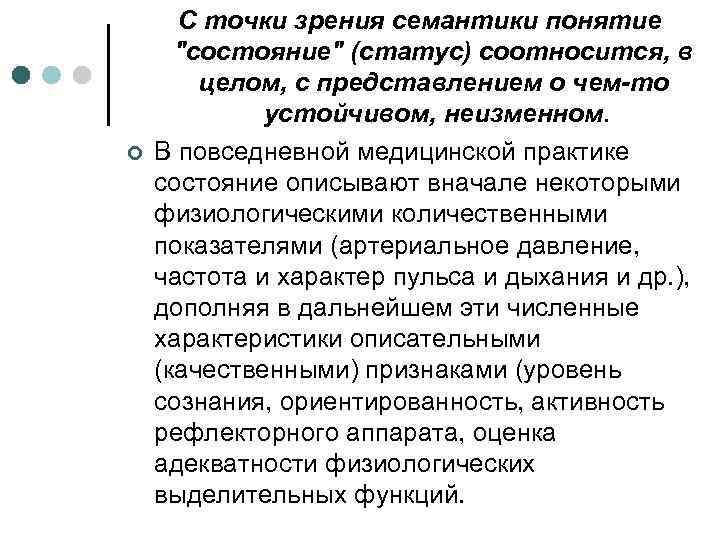 С точки зрения семантики понятие "состояние" (статус) соотносится, в целом, с представлением о чем-то устойчивом, неизменном.

В повседневной медицинской практике состояние описывают вначале некоторыми физиологическими количественными показателями (артериальное давление, частота и характер пульса и дыхания и др.), дополняя в дальнейшем эти численные характеристики описательными (качественными) признаками (уровень сознания, ориентированность, активность рефлекторного аппарата, оценка адекватности физиологических выделительных функций.